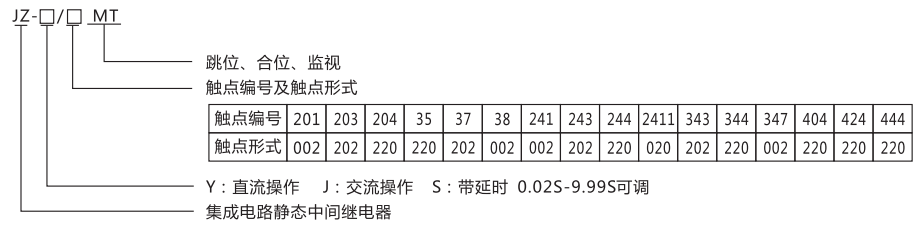 JZ-□/□ MT

跳位、合位、监视

触点编号及触点形式

| 触点编号 | 201 | 203 | 204 | 35 | 37 | 38 | 241 | 243 | 244 | 2411 | 343 | 344 | 347 | 404 | 424 | 444 |
|---|---|---|---|---|---|---|---|---|---|---|---|---|---|---|---|---|
| 触点形式 | 002 | 202 | 220 | 220 | 202 | 002 | 002 | 202 | 220 | 020 | 202 | 220 | 002 | 220 | 220 | 220 |

Y：直流操作　J：交流操作　S：带延时 0.02S-9.99S可调

集成电路静态中间继电器